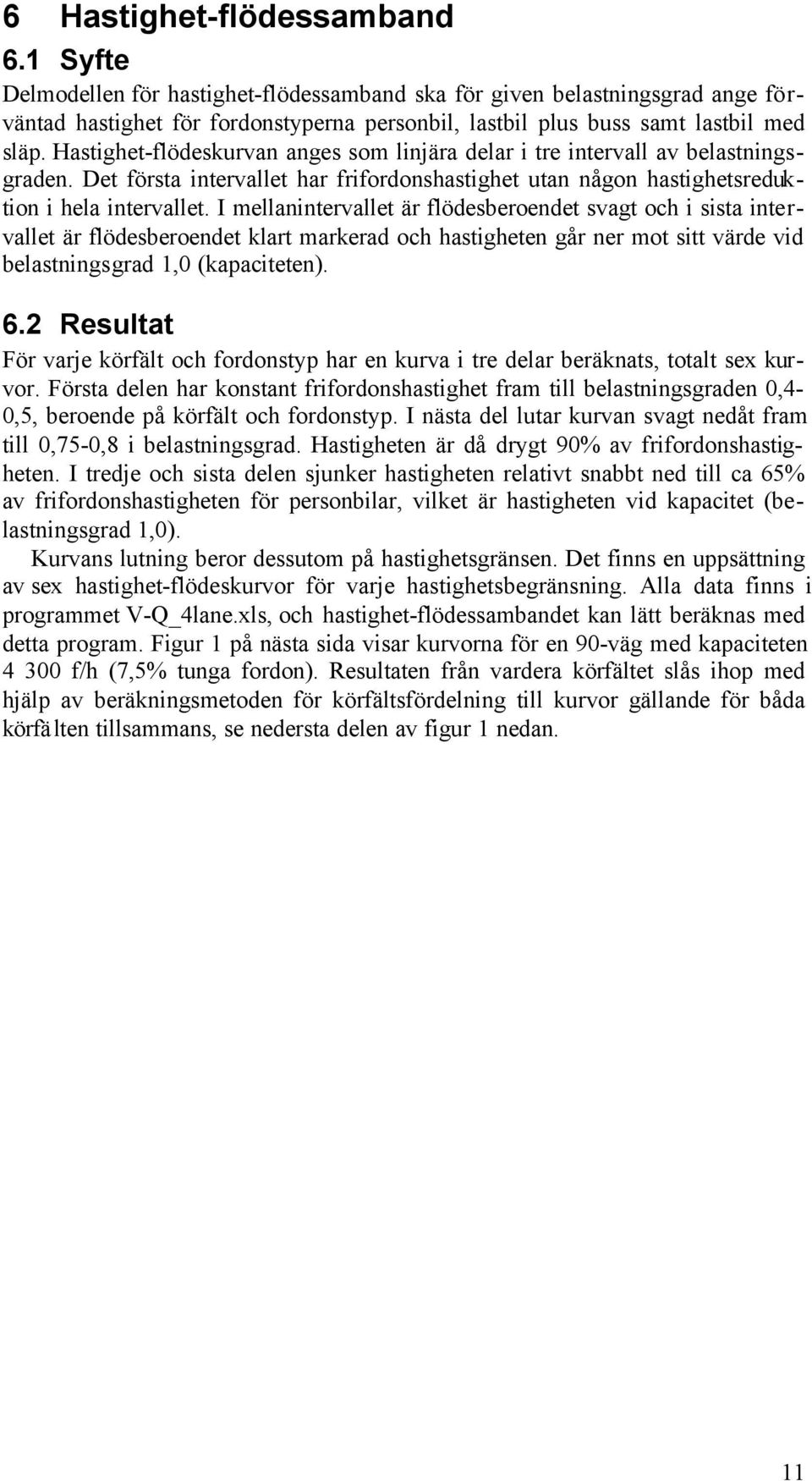 6 Hastighet-flödessamband

6.1 Syfte

Delmodellen för hastighet-flödessamband ska för given belastningsgrad ange förväntad hastighet för fordonstyperna personbil, lastbil plus buss samt lastbil med släp. Hastighet-flödeskurvan anges som linjära delar i tre intervall av belastningsgraden. Det första intervallet har frifordonshastighet utan någon hastighetsreduktion i hela intervallet. I mellanintervallet är flödesberoendet svagt och i sista intervallet är flödesberoendet klart markerad och hastigheten går ner mot sitt värde vid belastningsgrad 1,0 (kapaciteten).

6.2 Resultat

För varje körfält och fordonstyp har en kurva i tre delar beräknats, totalt sex kurvor. Första delen har konstant frifordonshastighet fram till belastningsgraden 0,4-0,5, beroende på körfält och fordonstyp. I nästa del lutar kurvan svagt nedåt fram till 0,75-0,8 i belastningsgrad. Hastigheten är då drygt 90% av frifordonshastigheten. I tredje och sista delen sjunker hastigheten relativt snabbt ned till ca 65% av frifordonshastigheten för personbilar, vilket är hastigheten vid kapacitet (belastningsgrad 1,0).

Kurvans lutning beror dessutom på hastighetsgränsen. Det finns en uppsättning av sex hastighet-flödeskurvor för varje hastighetsbegränsning. Alla data finns i programmet V-Q_4lane.xls, och hastighet-flödessambandet kan lätt beräknas med detta program. Figur 1 på nästa sida visar kurvorna för en 90-väg med kapaciteten 4 300 f/h (7,5% tunga fordon). Resultaten från vardera körfältet slås ihop med hjälp av beräkningsmetoden för körfältsfördelning till kurvor gällande för båda körfälten tillsammans, se nedersta delen av figur 1 nedan.

11